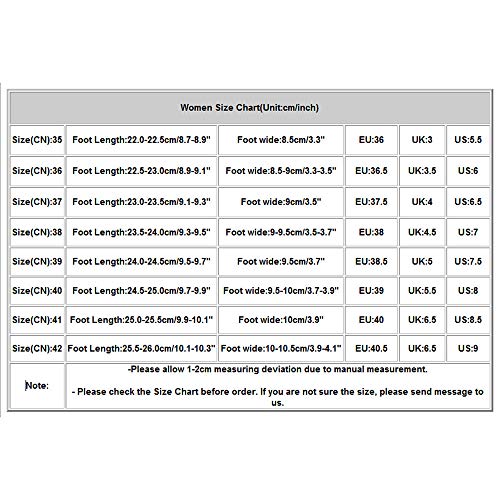 | Women Size Chart(Unit:cm/inch) | | | | | |
|---|---|---|---|---|---|
| Size(CN):35 | Foot Length:22.0-22.5cm/8.7-8.9" | Foot wide:8.5cm/3.3" | EU:36 | UK:3 | US:5.5 |
| Size(CN):36 | Foot Length:22.5-23.0cm/8.9-9.1" | Foot wide:8.5-9cm/3.3-3.5" | EU:36.5 | UK:3.5 | US:6 |
| Size(CN):37 | Foot Length:23.0-23.5cm/9.1-9.3" | Foot wide:9cm/3.5" | EU:37.5 | UK:4 | US:6.5 |
| Size(CN):38 | Foot Length:23.5-24.0cm/9.3-9.5" | Foot wide:9-9.5cm/3.5-3.7" | EU:38 | UK:4.5 | US:7 |
| Size(CN):39 | Foot Length:24.0-24.5cm/9.5-9.7" | Foot wide:9.5cm/3.7" | EU:38.5 | UK:5 | US:7.5 |
| Size(CN):40 | Foot Length:24.5-25.0cm/9.7-9.9" | Foot wide:9.5-10cm/3.7-3.9" | EU:39 | UK:5.5 | US:8 |
| Size(CN):41 | Foot Length:25.0-25.5cm/9.9-10.1" | Foot wide:10cm/3.9" | EU:40 | UK:6.5 | US:8.5 |
| Size(CN):42 | Foot Length:25.5-26.0cm/10.1-10.3" | Foot wide:10-10.5cm/3.9-4.1" | EU:40.5 | UK:6.5 | US:9 |
| Note: | -Please allow 1-2cm measuring deviation due to manual measurement. - Please check the Size Chart before order. If you are not sure the size, please send message to us. | | | | |